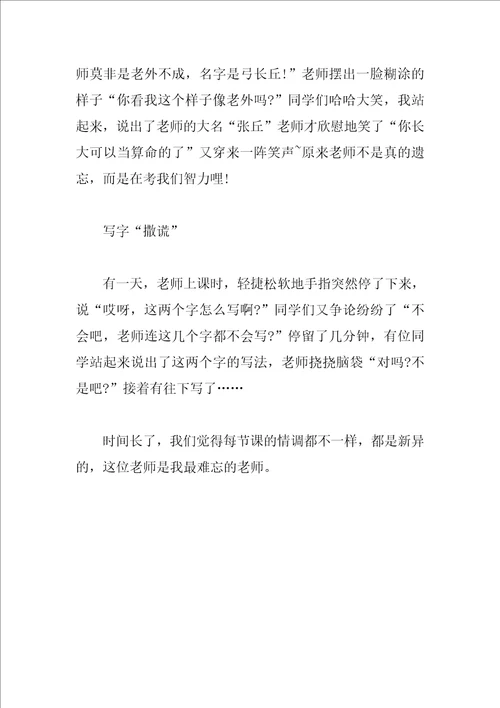 师莫非是老外不成，名字是弓长丘!”老师摆出一脸糊涂的样子“你看我这个样子像老外吗?”同学们哈哈大笑，我站起来，说出了老师的大名“张丘”老师才欣慰地笑了“你长大可以当算命的了”又穿来一阵笑声~原来老师不是真的遗忘，而是在考我们智力哩!

写字“撒谎”

有一天，老师上课时，轻捷松软地手指突然停了下来，说“哎呀，这两个字怎么写啊?”同学们又争论纷纷了“不会吧，老师连这几个字都不会写?”停留了几分钟，有位同学站起来说出了这两个字的写法，老师挠挠脑袋“对吗?不是吧?”接着有往下写了……

时间长了，我们觉得每节课的情调都不一样，都是新异的，这位老师是我最难忘的老师。